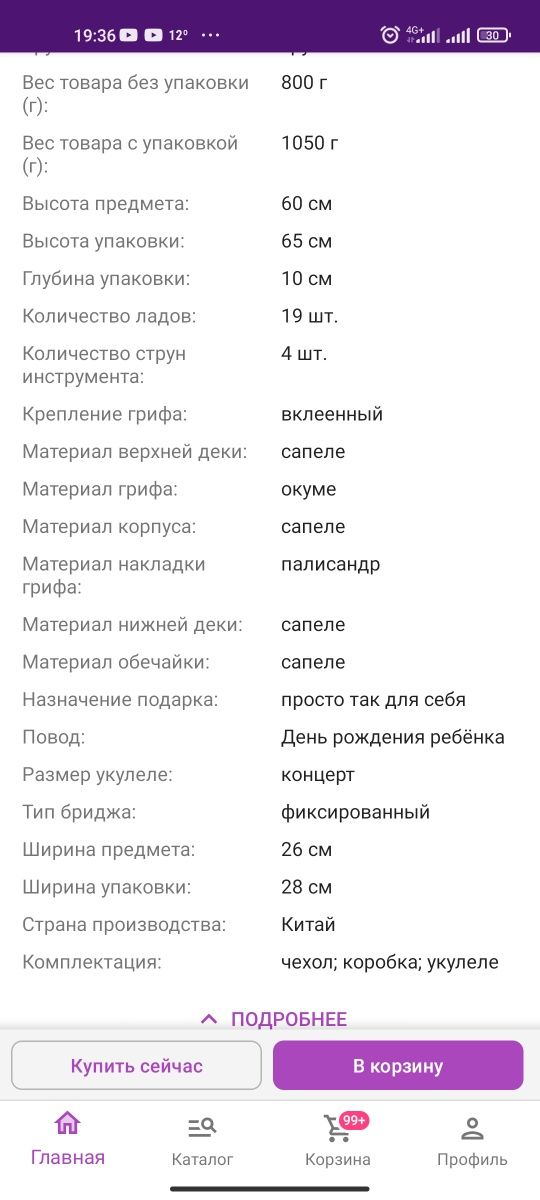 19:36 12° ···

4G+ 30

| | |
|---|---|
| Вес товара без упаковки (г): | 800 г |
| Вес товара с упаковкой (г): | 1050 г |
| Высота предмета: | 60 см |
| Высота упаковки: | 65 см |
| Глубина упаковки: | 10 см |
| Количество ладов: | 19 шт. |
| Количество струн инструмента: | 4 шт. |
| Крепление грифа: | вклеенный |
| Материал верхней деки: | сапеле |
| Материал грифа: | окуме |
| Материал корпуса: | сапеле |
| Материал накладки грифа: | палисандр |
| Материал нижней деки: | сапеле |
| Материал обечайки: | сапеле |
| Назначение подарка: | просто так для себя |
| Повод: | День рождения ребёнка |
| Размер укулеле: | концерт |
| Тип бриджа: | фиксированный |
| Ширина предмета: | 26 см |
| Ширина упаковки: | 28 см |
| Страна производства: | Китай |
| Комплектация: | чехол; коробка; укулеле |

ПОДРОБНЕЕ

Купить сейчас

В корзину

Главная

Каталог

99+

Корзина

Профиль